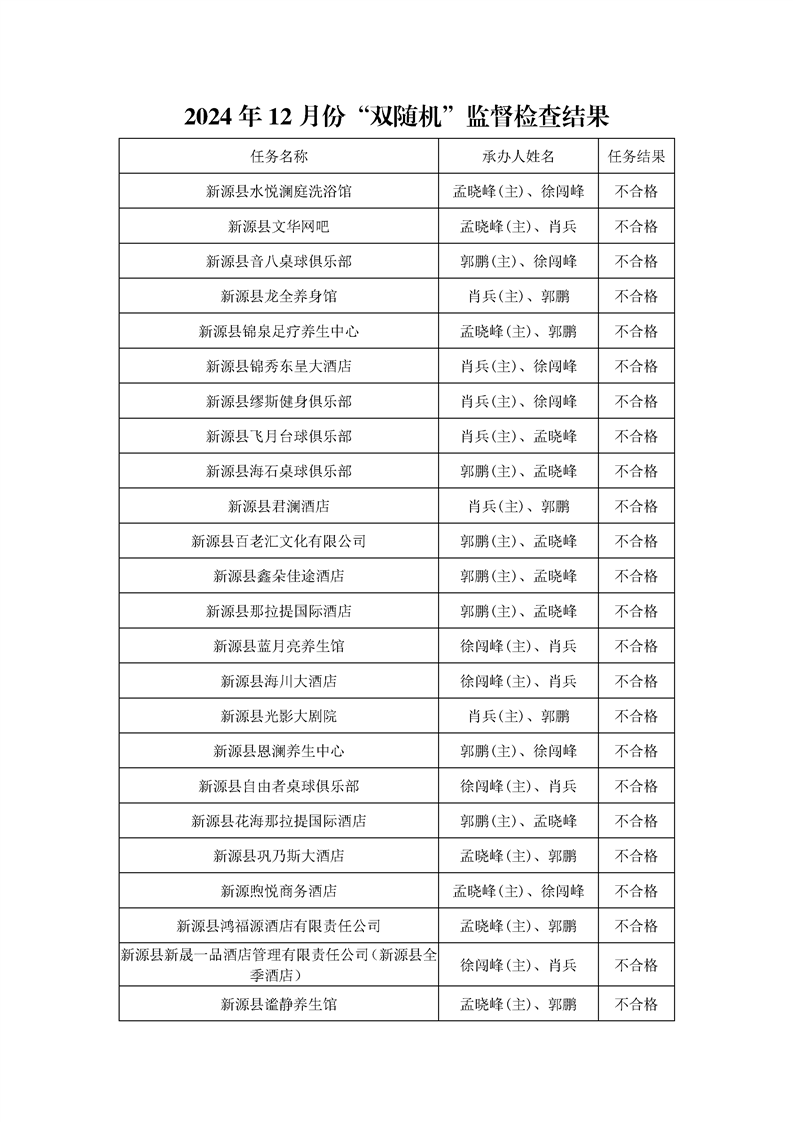 2024 年 12 月份“双随机”监督检查结果

| 任务名称 | 承办人姓名 | 任务结果 |
|---|---|---|
| 新源县水悦澜庭洗浴馆 | 孟晓峰(主)、徐闯峰 | 不合格 |
| 新源县文华网吧 | 孟晓峰(主)、肖兵 | 不合格 |
| 新源县音八桌球俱乐部 | 郭鹏(主)、徐闯峰 | 不合格 |
| 新源县龙全养身馆 | 肖兵(主)、郭鹏 | 不合格 |
| 新源县锦泉足疗养生中心 | 孟晓峰(主)、郭鹏 | 不合格 |
| 新源县锦秀东呈大酒店 | 肖兵(主)、徐闯峰 | 不合格 |
| 新源县缪斯健身俱乐部 | 肖兵(主)、徐闯峰 | 不合格 |
| 新源县飞月台球俱乐部 | 肖兵(主)、孟晓峰 | 不合格 |
| 新源县海石桌球俱乐部 | 郭鹏(主)、孟晓峰 | 不合格 |
| 新源县君澜酒店 | 肖兵(主)、郭鹏 | 不合格 |
| 新源县百老汇文化有限公司 | 郭鹏(主)、孟晓峰 | 不合格 |
| 新源县鑫朵佳途酒店 | 郭鹏(主)、孟晓峰 | 不合格 |
| 新源县那拉提国际酒店 | 郭鹏(主)、孟晓峰 | 不合格 |
| 新源县蓝月亮养生馆 | 徐闯峰(主)、肖兵 | 不合格 |
| 新源县海川大酒店 | 徐闯峰(主)、肖兵 | 不合格 |
| 新源县光影大剧院 | 肖兵(主)、郭鹏 | 不合格 |
| 新源县恩澜养生中心 | 郭鹏(主)、徐闯峰 | 不合格 |
| 新源县自由者桌球俱乐部 | 徐闯峰(主)、肖兵 | 不合格 |
| 新源县花海那拉提国际酒店 | 郭鹏(主)、孟晓峰 | 不合格 |
| 新源县巩乃斯大酒店 | 孟晓峰(主)、郭鹏 | 不合格 |
| 新源煦悦商务酒店 | 孟晓峰(主)、徐闯峰 | 不合格 |
| 新源县鸿福源酒店有限责任公司 | 孟晓峰(主)、郭鹏 | 不合格 |
| 新源县新晟一品酒店管理有限责任公司（新源县全季酒店） | 徐闯峰(主)、肖兵 | 不合格 |
| 新源县谧静养生馆 | 孟晓峰(主)、郭鹏 | 不合格 |